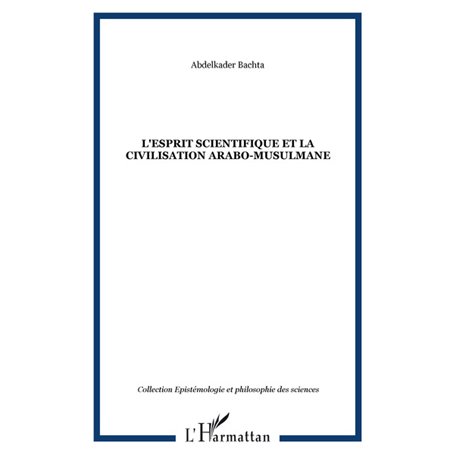 Abdelkader Bachta

L'ESPRIT SCIENTIFIQUE ET LA CIVILISATION ARABO-MUSULMANE

Collection Epistémologie et philosophie des sciences

L'Harmattan